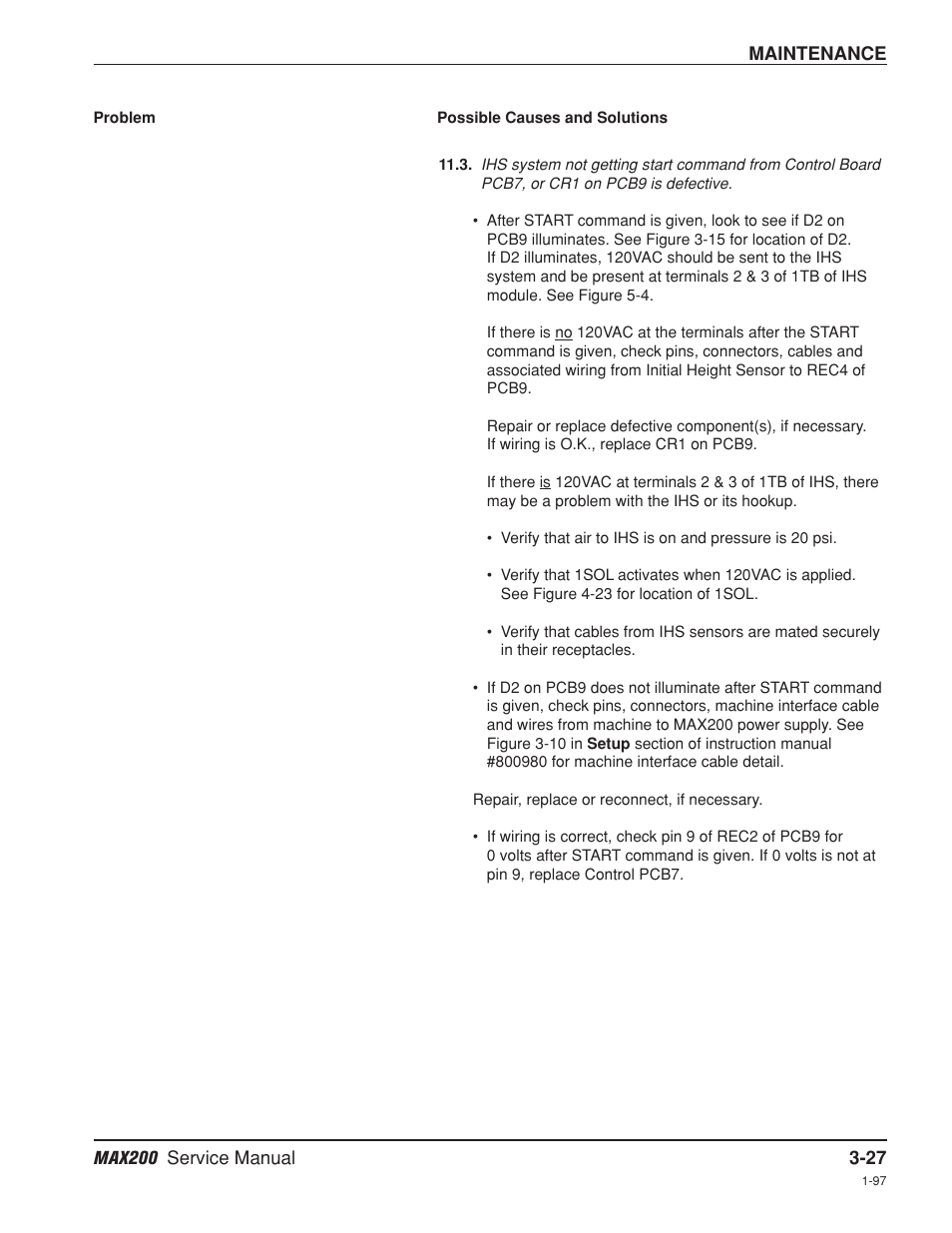 MAINTENANCE

Problem

Possible Causes and Solutions

11.3. IHS system not getting start command from Control Board PCB7, or CR1 on PCB9 is defective.

• After START command is given, look to see if D2 on PCB9 illuminates. See Figure 3-15 for location of D2. If D2 illuminates, 120VAC should be sent to the IHS system and be present at terminals 2 & 3 of 1TB of IHS module. See Figure 5-4.

If there is no 120VAC at the terminals after the START command is given, check pins, connectors, cables and associated wiring from Initial Height Sensor to REC4 of PCB9.

Repair or replace defective component(s), if necessary. If wiring is O.K., replace CR1 on PCB9.

If there is 120VAC at terminals 2 & 3 of 1TB of IHS, there may be a problem with the IHS or its hookup.

• Verify that air to IHS is on and pressure is 20 psi.

• Verify that 1SOL activates when 120VAC is applied. See Figure 4-23 for location of 1SOL.

• Verify that cables from IHS sensors are mated securely in their receptacles.

• If D2 on PCB9 does not illuminate after START command is given, check pins, connectors, machine interface cable and wires from machine to MAX200 power supply. See Figure 3-10 in Setup section of instruction manual #800980 for machine interface cable detail.

Repair, replace or reconnect, if necessary.

• If wiring is correct, check pin 9 of REC2 of PCB9 for 0 volts after START command is given. If 0 volts is not at pin 9, replace Control PCB7.

MAX200 Service Manual

3-27

1-97